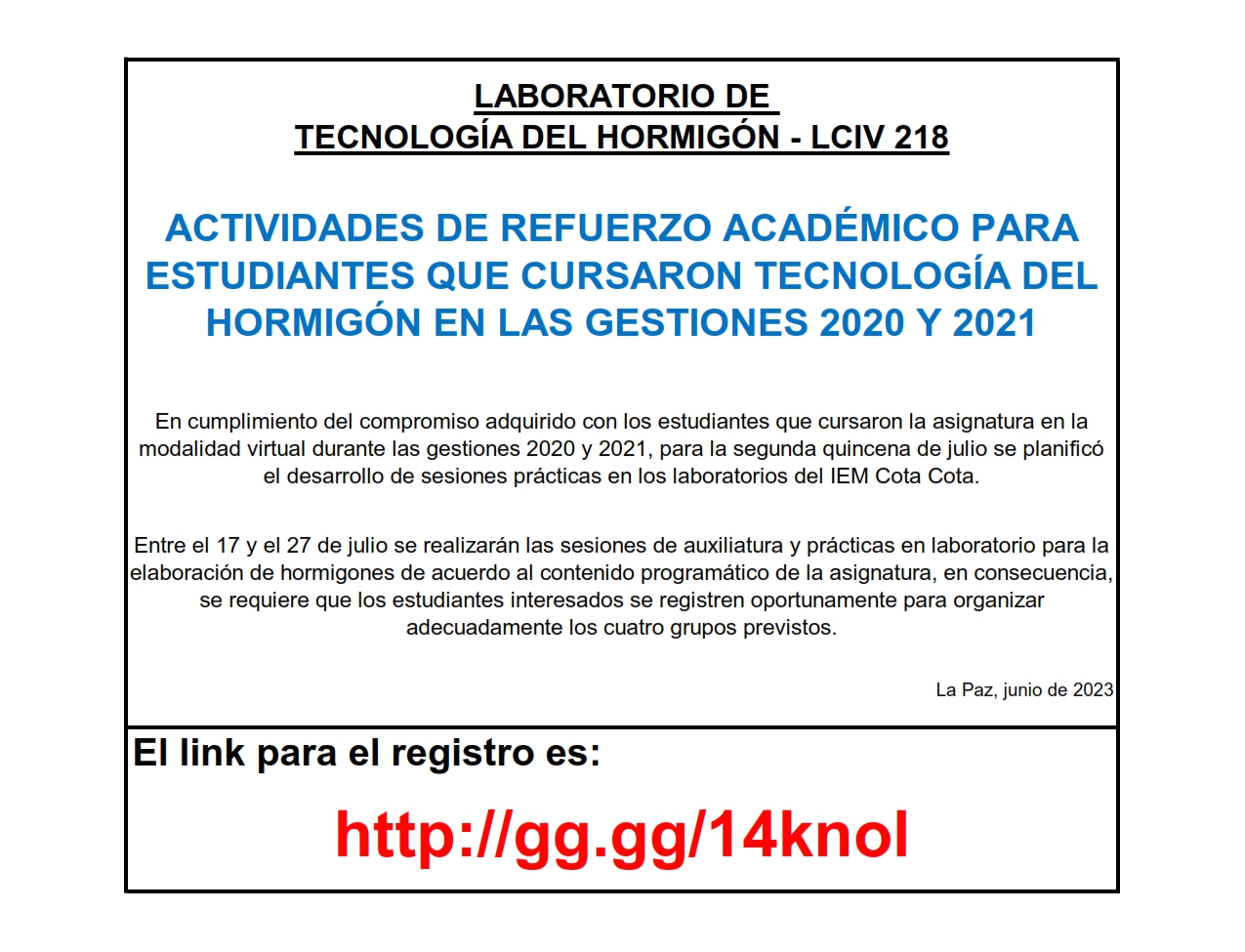 LABORATORIO DE
TECNOLOGÍA DEL HORMIGÓN - LCIV 218

ACTIVIDADES DE REFUERZO ACADÉMICO PARA ESTUDIANTES QUE CURSARON TECNOLOGÍA DEL HORMIGÓN EN LAS GESTIONES 2020 Y 2021

En cumplimiento del compromiso adquirido con los estudiantes que cursaron la asignatura en la modalidad virtual durante las gestiones 2020 y 2021, para la segunda quincena de julio se planificó el desarrollo de sesiones prácticas en los laboratorios del IEM Cota Cota.

Entre el 17 y el 27 de julio se realizarán las sesiones de auxiliatura y prácticas en laboratorio para la elaboración de hormigones de acuerdo al contenido programático de la asignatura, en consecuencia, se requiere que los estudiantes interesados se registren oportunamente para organizar adecuadamente los cuatro grupos previstos.

La Paz, junio de 2023

El link para el registro es:

http://gg.gg/14knol